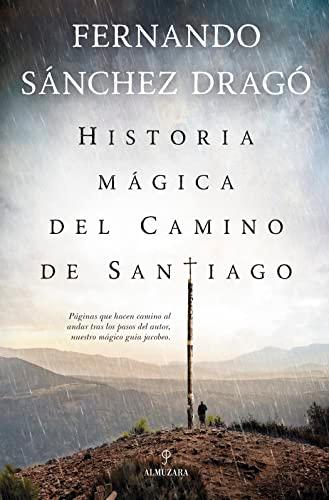 FERNANDO SÁNCHEZ DRAGÓ

HISTORIA MÁGICA DEL CAMINO DE SANTIAGO

Páginas que hacen camino al andar tras los pasos del autor, nuestro mágico guía jacobeo.

ALMUZARA